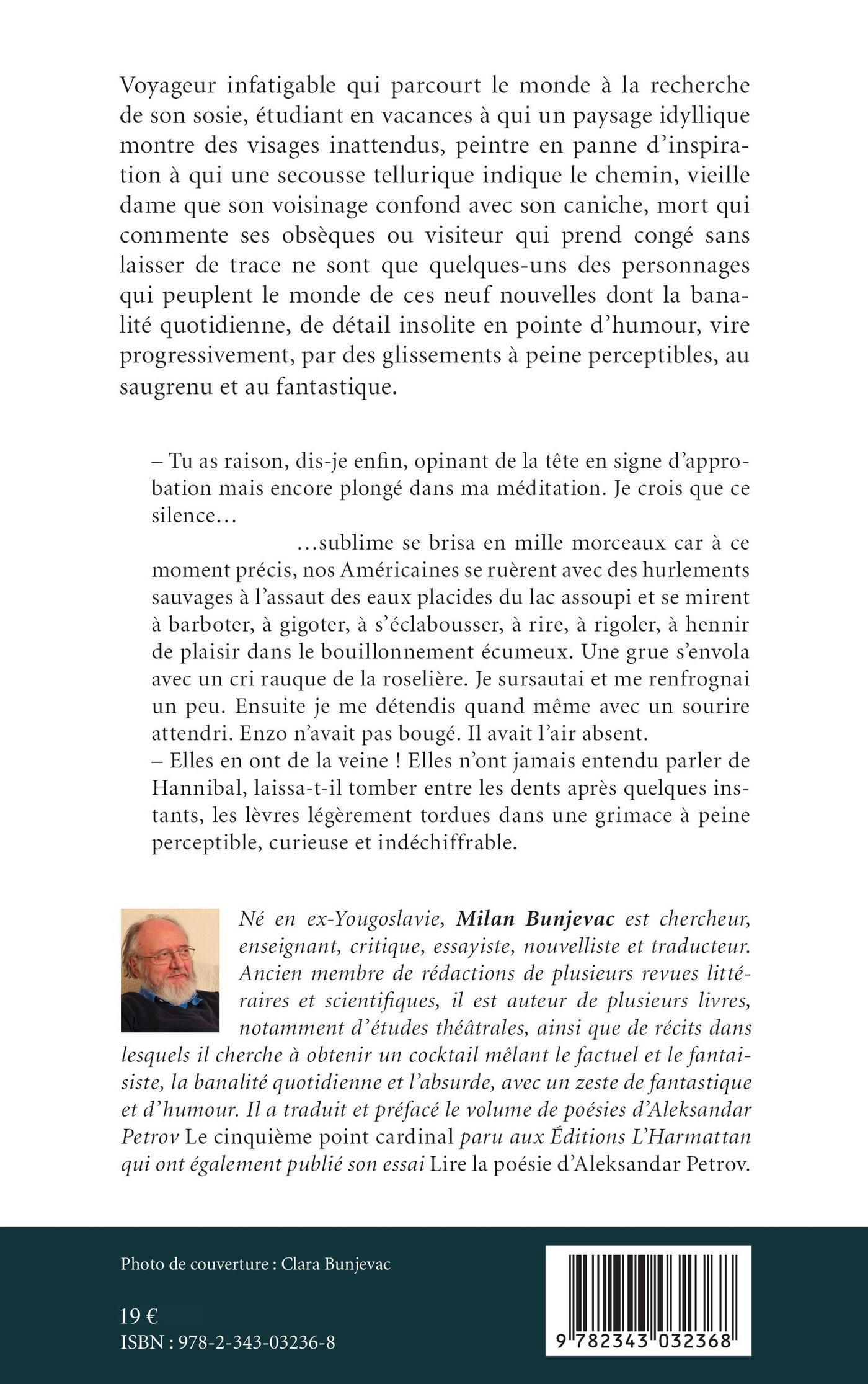 Voyageur infatigable qui parcourt le monde à la recherche de son sosie, étudiant en vacances à qui un paysage idyllique montre des visages inattendus, peintre en panne d'inspiration à qui une secousse tellurique indique le chemin, vieille dame que son voisinage confond avec son caniche, mort qui commente ses obsèques ou visiteur qui prend congé sans laisser de trace ne sont que quelques-uns des personnages qui peuplent le monde de ces neuf nouvelles dont la banalité quotidienne, de détail insolite en pointe d'humour, vire progressivement, par des glissements à peine perceptibles, au saugrenu et au fantastique.

– Tu as raison, dis-je enfin, opinant de la tête en signe d'approbation mais encore plongé dans ma méditation. Je crois que ce silence…

…sublime se brisa en mille morceaux car à ce moment précis, nos Américaines se ruèrent avec des hurlements sauvages à l'assaut des eaux placides du lac assoupi et se mirent à barboter, à gigoter, à s'éclabousser, à rire, à rigoler, à hennir de plaisir dans le bouillonnement écumeux. Une grue s'envola avec un cri rauque de la roselière. Je sursautai et me renfrognai un peu. Ensuite je me détendis quand même avec un sourire attendri. Enzo n'avait pas bougé. Il avait l'air absent.
– Elles en ont de la veine ! Elles n'ont jamais entendu parler de Hannibal, laissa-t-il tomber entre les dents après quelques instants, les lèvres légèrement tordues dans une grimace à peine perceptible, curieuse et indéchiffrable.

Né en ex-Yougoslavie, Milan Bunjevac est chercheur, enseignant, critique, essayiste, nouvelliste et traducteur. Ancien membre de rédactions de plusieurs revues littéraires et scientifiques, il est auteur de plusieurs livres, notamment d'études théâtrales, ainsi que de récits dans lesquels il cherche à obtenir un cocktail mêlant le factuel et le fantaisiste, la banalité quotidienne et l'absurde, avec un zeste de fantastique et d'humour. Il a traduit et préfacé le volume de poésies d'Aleksandar Petrov Le cinquième point cardinal paru aux Éditions L'Harmattan qui ont également publié son essai Lire la poésie d'Aleksandar Petrov.

Photo de couverture : Clara Bunjevac

19 €
ISBN : 978-2-343-03236-8

9 782343 032368